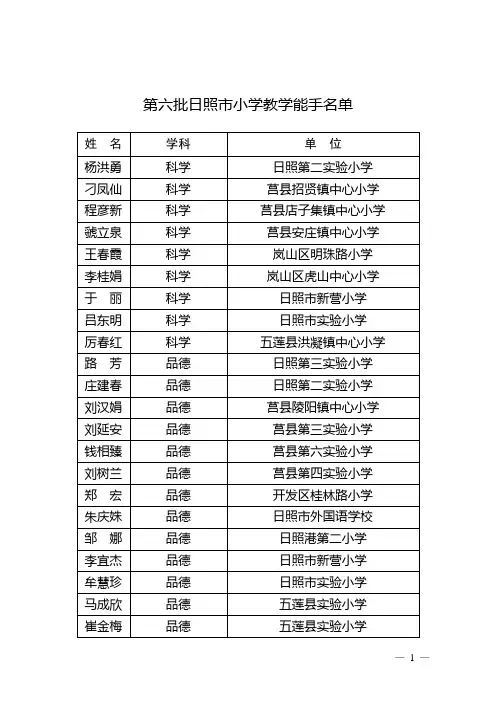 第六批日照市小学教学能手名单

| 姓　名 | 学科 | 单　位 |
|---|---|---|
| 杨洪勇 | 科学 | 日照第二实验小学 |
| 刁凤仙 | 科学 | 莒县招贤镇中心小学 |
| 程彦新 | 科学 | 莒县店子集镇中心小学 |
| 虢立泉 | 科学 | 莒县安庄镇中心小学 |
| 王春霞 | 科学 | 岚山区明珠路小学 |
| 李桂娟 | 科学 | 岚山区虎山中心小学 |
| 于　丽 | 科学 | 日照市新营小学 |
| 吕东明 | 科学 | 日照市实验小学 |
| 厉春红 | 科学 | 五莲县洪凝镇中心小学 |
| 路　芳 | 品德 | 日照第三实验小学 |
| 庄建春 | 品德 | 日照第二实验小学 |
| 刘汉娟 | 品德 | 莒县陵阳镇中心小学 |
| 刘延安 | 品德 | 莒县第三实验小学 |
| 钱相臻 | 品德 | 莒县第六实验小学 |
| 刘树兰 | 品德 | 莒县第四实验小学 |
| 郑　宏 | 品德 | 开发区桂林路小学 |
| 朱庆姝 | 品德 | 日照市外国语学校 |
| 邹　娜 | 品德 | 日照港第二小学 |
| 李宜杰 | 品德 | 日照市新营小学 |
| 牟慧珍 | 品德 | 日照市实验小学 |
| 马成欣 | 品德 | 五莲县实验小学 |
| 崔金梅 | 品德 | 五莲县实验小学 |

— 1 —